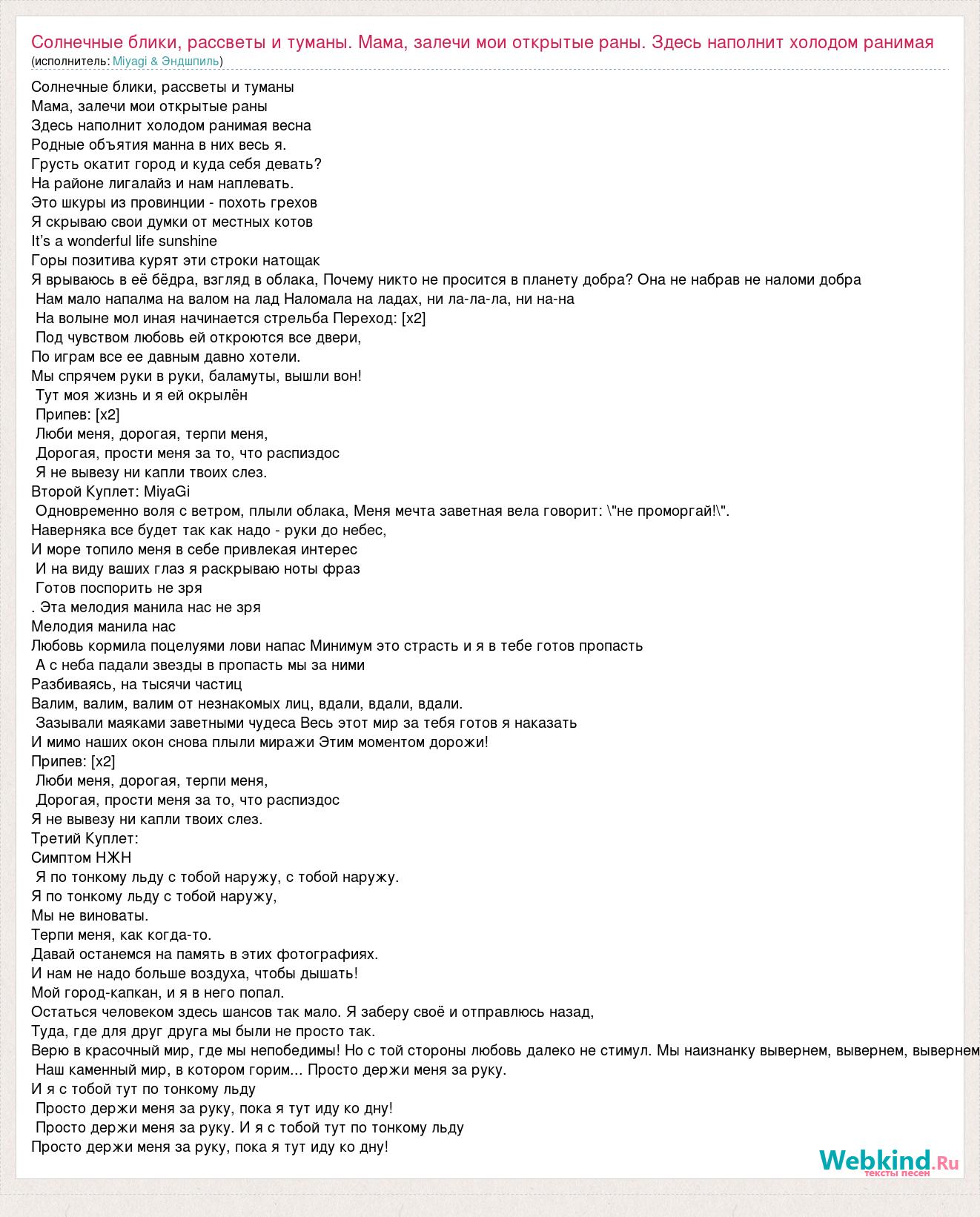 Солнечные блики, рассветы и туманы. Мама, залечи мои открытые раны. Здесь наполнит холодом ранимая
(исполнитель: Miyagi & Эндшпиль)

Солнечные блики, рассветы и туманы
Мама, залечи мои открытые раны
Здесь наполнит холодом ранимая весна
Родные объятия манна в них весь я.
Грусть окатит город и куда себя девать?
На районе лигалайз и нам наплевать.
Это шкуры из провинции - похоть грехов
Я скрываю свои думки от местных котов
It's a wonderful life sunshine
Горы позитива курят эти строки натощак
Я врываюсь в её бёдра, взгляд в облака, Почему никто не просится в планету добра? Она не набрав не наломи добра
Нам мало напалма на валом на лад Наломала на ладах, ни ла-ла-ла, ни на-на
На волыне мол иная начинается стрельба Переход: [x2]
Под чувством любовь ей откроются все двери,
По играм все ее давным давно хотели.
Мы спрячем руки в руки, баламуты, вышли вон!
Тут моя жизнь и я ей окрылён
Припев: [x2]
Люби меня, дорогая, терпи меня,
Дорогая, прости меня за то, что распиздос
Я не вывезу ни капли твоих слез.
Второй Куплет: MiyaGi
Одновременно воля с ветром, плыли облака, Меня мечта заветная вела говорит: \"не проморгай!\".
Наверняка все будет так как надо - руки до небес,
И море топило меня в себе привлекая интерес
И на виду ваших глаз я раскрываю ноты фраз
Готов поспорить не зря
. Эта мелодия манила нас не зря
Мелодия манила нас
Любовь кормила поцелуями лови напас Минимум это страсть и я в тебе готов пропасть
А с неба падали звезды в пропасть мы за ними
Разбиваясь, на тысячи частиц
Валим, валим, валим от незнакомых лиц, вдали, вдали, вдали.
Зазывали маяками заветными чудеса Весь этот мир за тебя готов я наказать
И мимо наших окон снова плыли миражи Этим моментом дорожи!
Припев: [x2]
Люби меня, дорогая, терпи меня,
Дорогая, прости меня за то, что распиздос
Я не вывезу ни капли твоих слез.
Третий Куплет:
Симптом НЖН
Я по тонкому льду с тобой наружу, с тобой наружу.
Я по тонкому льду с тобой наружу,
Мы не виноваты.
Терпи меня, как когда-то.
Давай останемся на память в этих фотографиях.
И нам не надо больше воздуха, чтобы дышать!
Мой город-капкан, и я в него попал.
Остаться человеком здесь шансов так мало. Я заберу своё и отправлюсь назад,
Туда, где для друг друга мы были не просто так.
Верю в красочный мир, где мы непобедимы! Но с той стороны любовь далеко не стимул. Мы наизнанку вывернем, вывернем, вывернем
Наш каменный мир, в котором горим... Просто держи меня за руку.
И я с тобой тут по тонкому льду
Просто держи меня за руку, пока я тут иду ко дну!
Просто держи меня за руку. И я с тобой тут по тонкому льду
Просто держи меня за руку, пока я тут иду ко дну!

Webkind.Ru
тексты песен